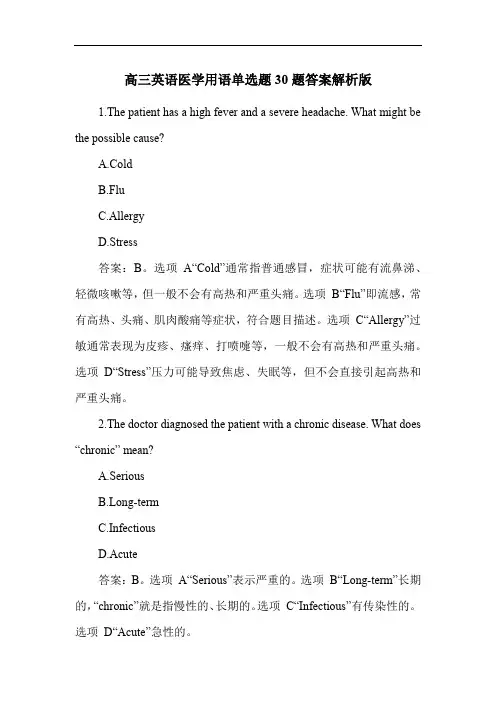 高三英语医学用语单选题30题答案解析版

1.The patient has a high fever and a severe headache. What might be the possible cause?

A.Cold

B.Flu

C.Allergy

D.Stress

答案：B。选项 A“Cold”通常指普通感冒，症状可能有流鼻涕、轻微咳嗽等，但一般不会有高热和严重头痛。选项 B“Flu”即流感，常有高热、头痛、肌肉酸痛等症状，符合题目描述。选项 C“Allergy”过敏通常表现为皮疹、瘙痒、打喷嚏等，一般不会有高热和严重头痛。选项 D“Stress”压力可能导致焦虑、失眠等，但不会直接引起高热和严重头痛。

2.The doctor diagnosed the patient with a chronic disease. What does “chronic” mean?

A.Serious

B.Long-term

C.Infectious

D.Acute

答案：B。选项 A“Serious”表示严重的。选项 B“Long-term”长期的，“chronic”就是指慢性的、长期的。选项 C“Infectious”有传染性的。选项 D“Acute”急性的。